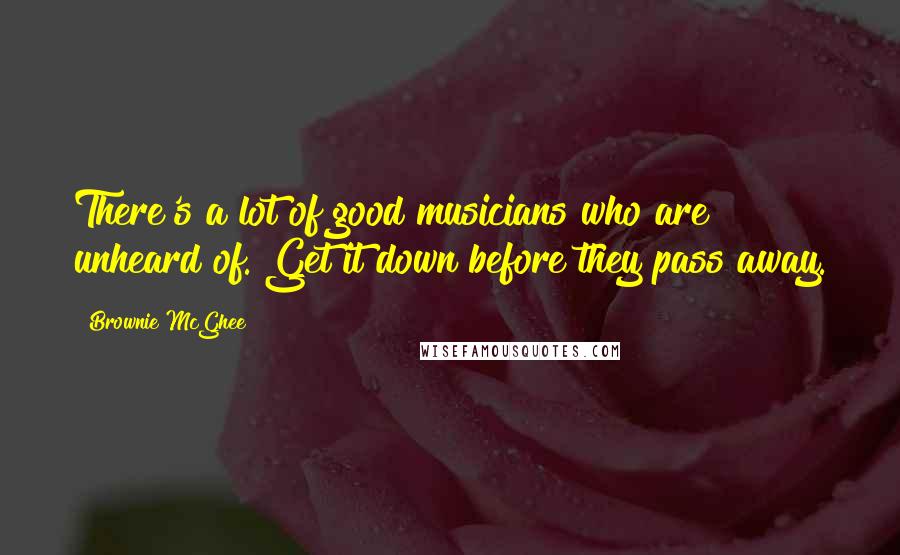 There's a lot of good musicians who are unheard of. Get it down before they pass away.

Brownie McGhee

WISEFAMOUSQUOTES.COM